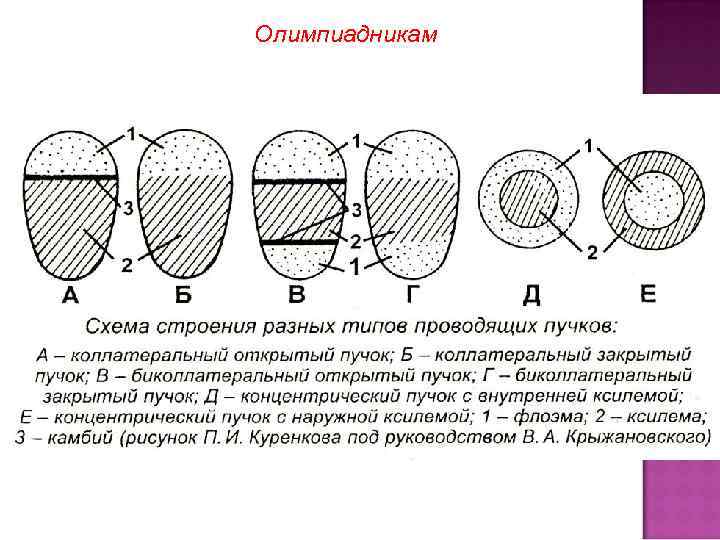 Олимпиадникам

1
3
2
А
Б
1
3
2
1
В
Г
1
2
Д
Е

Схема строения разных типов проводящих пучков:

А – коллатеральный открытый пучок; Б – коллатеральный закрытый пучок; В – биколлатеральный открытый пучок; Г – биколлатеральный закрытый пучок; Д – концентрический пучок с внутренней ксилемой; Е – концентрический пучок с наружной ксилемой; 1 – флоэма; 2 – ксилема; 3 – камбий (рисунок П. И. Куренкова под руководством В. А. Крыжановского)